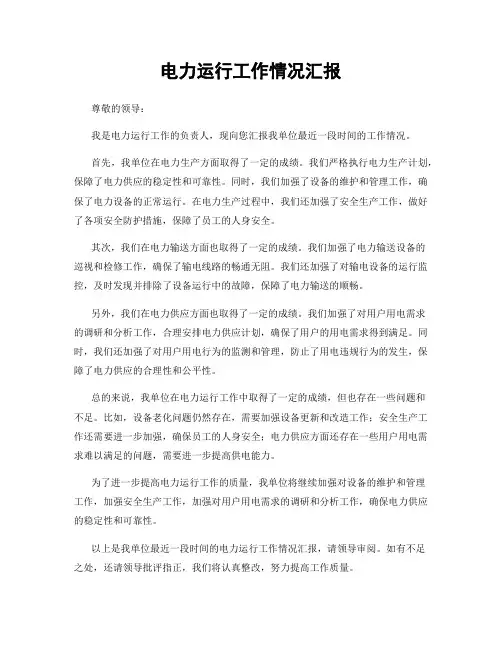 电力运行工作情况汇报

尊敬的领导：

我是电力运行工作的负责人，现向您汇报我单位最近一段时间的工作情况。

首先，我单位在电力生产方面取得了一定的成绩。我们严格执行电力生产计划，保障了电力供应的稳定性和可靠性。同时，我们加强了设备的维护和管理工作，确保了电力设备的正常运行。在电力生产过程中，我们还加强了安全生产工作，做好了各项安全防护措施，保障了员工的人身安全。

其次，我们在电力输送方面也取得了一定的成绩。我们加强了电力输送设备的巡视和检修工作，确保了输电线路的畅通无阻。我们还加强了对输电设备的运行监控，及时发现并排除了设备运行中的故障，保障了电力输送的顺畅。

另外，我们在电力供应方面也取得了一定的成绩。我们加强了对用户用电需求的调研和分析工作，合理安排电力供应计划，确保了用户的用电需求得到满足。同时，我们还加强了对用户用电行为的监测和管理，防止了用电违规行为的发生，保障了电力供应的合理性和公平性。

总的来说，我单位在电力运行工作中取得了一定的成绩，但也存在一些问题和不足。比如，设备老化问题仍然存在，需要加强设备更新和改造工作；安全生产工作还需要进一步加强，确保员工的人身安全；电力供应方面还存在一些用户用电需求难以满足的问题，需要进一步提高供电能力。

为了进一步提高电力运行工作的质量，我单位将继续加强对设备的维护和管理工作，加强安全生产工作，加强对用户用电需求的调研和分析工作，确保电力供应的稳定性和可靠性。

以上是我单位最近一段时间的电力运行工作情况汇报，请领导审阅。如有不足之处，还请领导批评指正，我们将认真整改，努力提高工作质量。